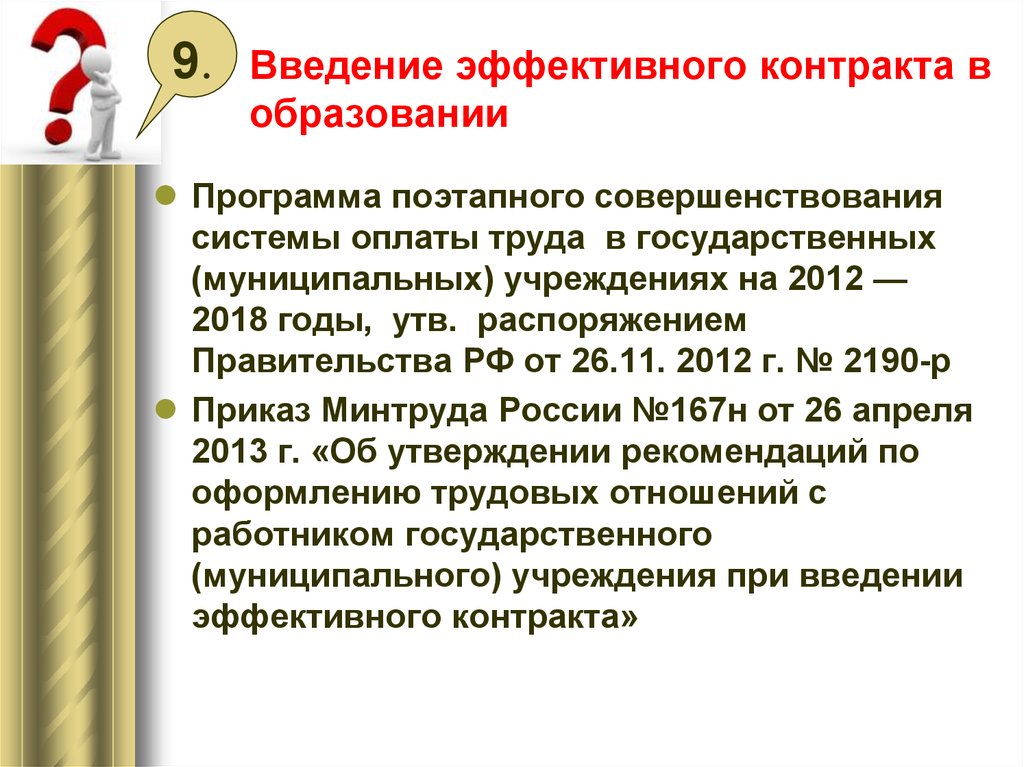 9.

Введение эффективного контракта в образовании

Программа поэтапного совершенствования системы оплаты труда в государственных (муниципальных) учреждениях на 2012 — 2018 годы, утв. распоряжением Правительства РФ от 26.11. 2012 г. № 2190-р

Приказ Минтруда России №167н от 26 апреля 2013 г. «Об утверждении рекомендаций по оформлению трудовых отношений с работником государственного (муниципального) учреждения при введении эффективного контракта»